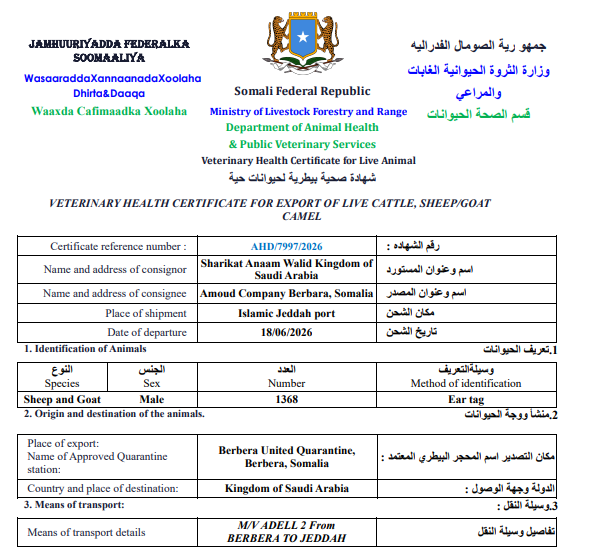 JAMHUURIYADDA FEDERALKA SOOMAALIYA

WasaaraddaXannaanadaXoolaha Dhirta&Daaqa

Waaxda Cafimaadka Xoolaha

Somali Federal Republic

Ministry of Livestock Forestry and Range

Department of Animal Health

& Public Veterinary Services

Veterinary Health Certificate for Live Animal

شهادة صحية بيطرية لحيوانات حية

جمهو رية الصومال الفدراليه

وزارة الثروة الحيوانية الغابات والمراعي

قسم الصحة الحيوانات

VETERINARY HEALTH CERTIFICATE FOR EXPORT OF LIVE CATTLE, SHEEP/GOAT CAMEL

| Certificate reference number : | AHD/7997/2026 | رقم الشهاده : |
|---|---|---|
| Name and address of consignor | Sharikat Anaam Walid Kingdom of Saudi Arabia | اسم وعنوان المستورد |
| Name and address of consignee | Amoud Company Berbara, Somalia | اسم وعنوان المصدر |
| Place of shipment | Islamic Jeddah port | مكان الشحن |
| Date of departure | 18/06/2026 | تاريخ الشحن |

1. Identification of Animals

1.تعريف الحيوانات

| النوع Species | الجنس Sex | العدد Number | وسيلةالتعريف Method of identification |
|---|---|---|---|
| Sheep and Goat | Male | 1368 | Ear tag |

2. Origin and destination of the animals.

2.منشأ ووجة الحيوانات

| Place of export: Name of Approved Quarantine station: | Berbera United Quarantine, Berbera, Somalia | مكان التصدير اسم المحجر البيطري المعتمد : |
|---|---|---|
| Country and place of destination: | Kingdom of Saudi Arabia | الدولة وجهة الوصول : |

3. Means of transport:

3.وسيلة النقل :

| Means of transport details | M/V ADELL 2 From BERBERA TO JEDDAH | تفاصيل وسيلة النقل |
|---|---|---|